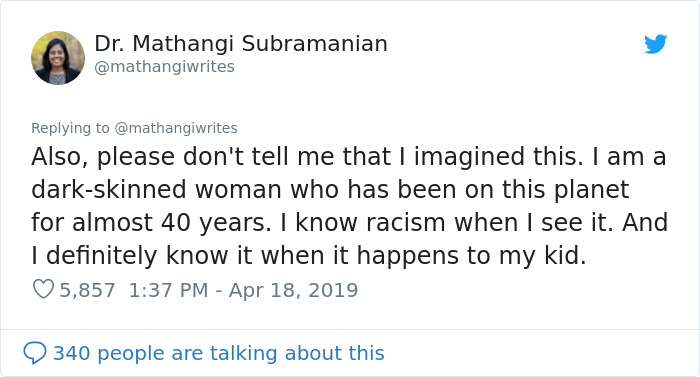 Dr. Mathangi Subramanian
@mathangiwrites

Replying to @mathangiwrites
Also, please don't tell me that I imagined this. I am a dark-skinned woman who has been on this planet for almost 40 years. I know racism when I see it. And I definitely know it when it happens to my kid.

5,857 1:37 PM - Apr 18, 2019

340 people are talking about this